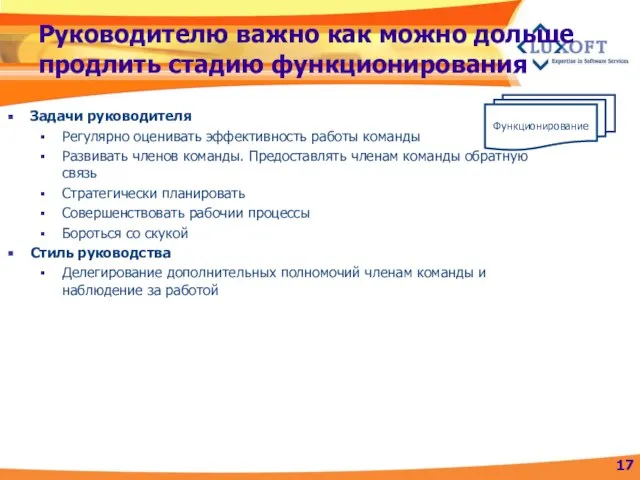 Руководителю важно как можно дольше продлить стадию функционирования

LUXOFT
Expertise in Software Services

Функционирование

▪ Задачи руководителя
▪ Регулярно оценивать эффективность работы команды
▪ Развивать членов команды. Предоставлять членам команды обратную связь
▪ Стратегически планировать
▪ Совершенствовать рабочии процессы
▪ Бороться со скукой
▪ Стиль руководства
▪ Делегирование дополнительных полномочий членам команды и наблюдение за работой

17